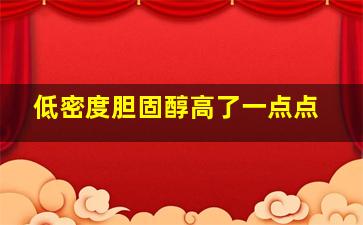 低密度胆固醇高了一点点